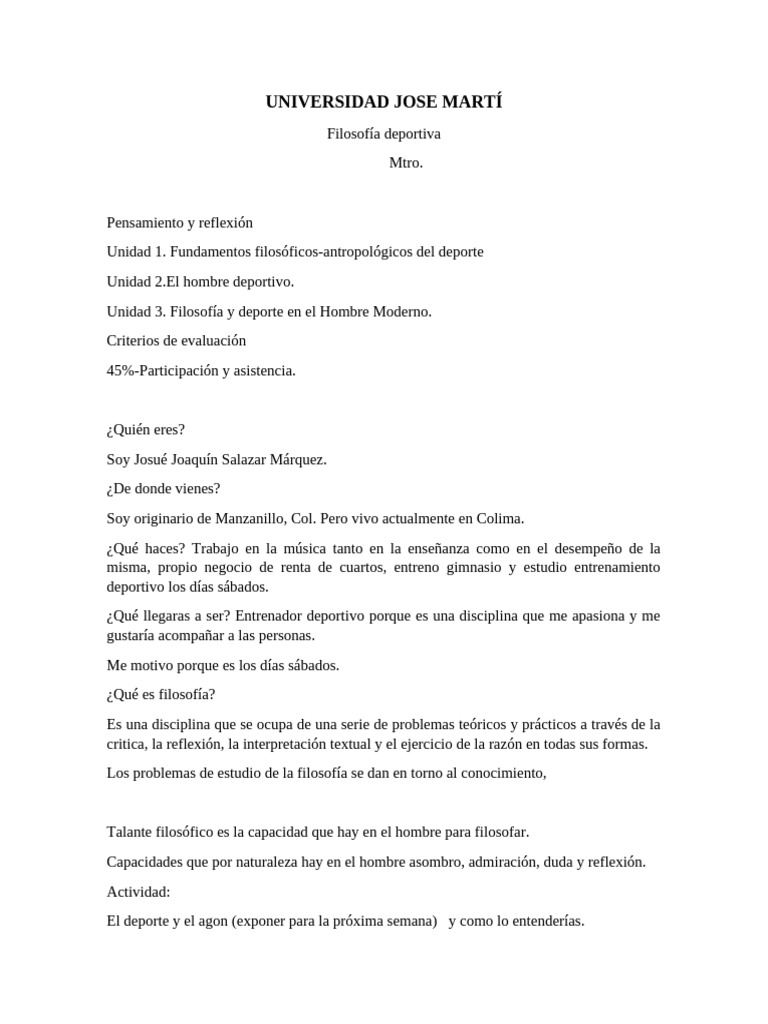 UNIVERSIDAD JOSE MARTÍ

Filosofía deportiva

Mtro.

Pensamiento y reflexión

Unidad 1. Fundamentos filosóficos-antropológicos del deporte

Unidad 2.El hombre deportivo.

Unidad 3. Filosofía y deporte en el Hombre Moderno.

Criterios de evaluación

45%-Participación y asistencia.

¿Quién eres?

Soy Josué Joaquín Salazar Márquez.

¿De donde vienes?

Soy originario de Manzanillo, Col. Pero vivo actualmente en Colima.

¿Qué haces? Trabajo en la música tanto en la enseñanza como en el desempeño de la misma, propio negocio de renta de cuartos, entreno gimnasio y estudio entrenamiento deportivo los días sábados.

¿Qué llegaras a ser? Entrenador deportivo porque es una disciplina que me apasiona y me gustaría acompañar a las personas.

Me motivo porque es los días sábados.

¿Qué es filosofía?

Es una disciplina que se ocupa de una serie de problemas teóricos y prácticos a través de la critica, la reflexión, la interpretación textual y el ejercicio de la razón en todas sus formas.

Los problemas de estudio de la filosofía se dan en torno al conocimiento,

Talante filosófico es la capacidad que hay en el hombre para filosofar.

Capacidades que por naturaleza hay en el hombre asombro, admiración, duda y reflexión.

Actividad:

El deporte y el agon (exponer para la próxima semana) y como lo entenderías.